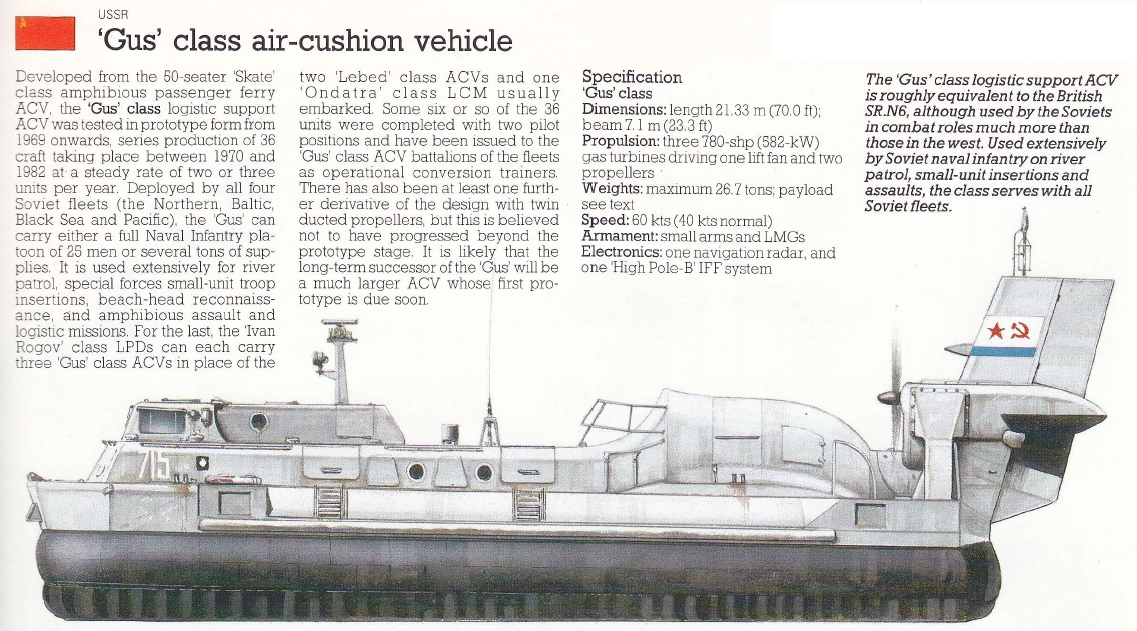 USSR
'Gus' class air-cushion vehicle

Developed from the 50-seater 'Skate' class amphibious passenger ferry ACV, the 'Gus' class logistic support ACV was tested in prototype form from 1969 onwards, series production of 36 craft taking place between 1970 and 1982 at a steady rate of two or three units per year. Deployed by all four Soviet fleets (the Northern, Baltic, Black Sea and Pacific), the 'Gus' can carry either a full Naval Infantry platoon of 25 men or several tons of supplies. It is used extensively for river patrol, special forces small-unit troop insertions, beach-head reconnaissance, and amphibious assault and logistic missions. For the last, the 'Ivan Rogov' class LPDs can each carry three 'Gus' class ACVs in place of the two 'Lebed' class ACVs and one 'Ondatra' class LCM usually embarked. Some six or so of the 36 units were completed with two pilot positions and have been issued to the 'Gus' class ACV battalions of the fleets as operational conversion trainers. There has also been at least one further derivative of the design with twin ducted propellers, but this is believed not to have progressed beyond the prototype stage. It is likely that the long-term successor of the 'Gus' will be a much larger ACV whose first prototype is due soon.

Specification
'Gus' class
Dimensions: length 21.33 m (70.0 ft); beam 7.1 m (23.3 ft)
Propulsion: three 780-shp (582-kW) gas turbines driving one lift fan and two propellers
Weights: maximum 26.7 tons; payload see text
Speed: 60 kts (40 kts normal)
Armament: small arms and LMGs
Electronics: one navigation radar, and one 'High Pole-B' IFF system

The 'Gus' class logistic support ACV is roughly equivalent to the British SR.N6, although used by the Soviets in combat roles much more than those in the west. Used extensively by Soviet naval infantry on river patrol, small-unit insertions and assaults, the class serves with all Soviet fleets.

715